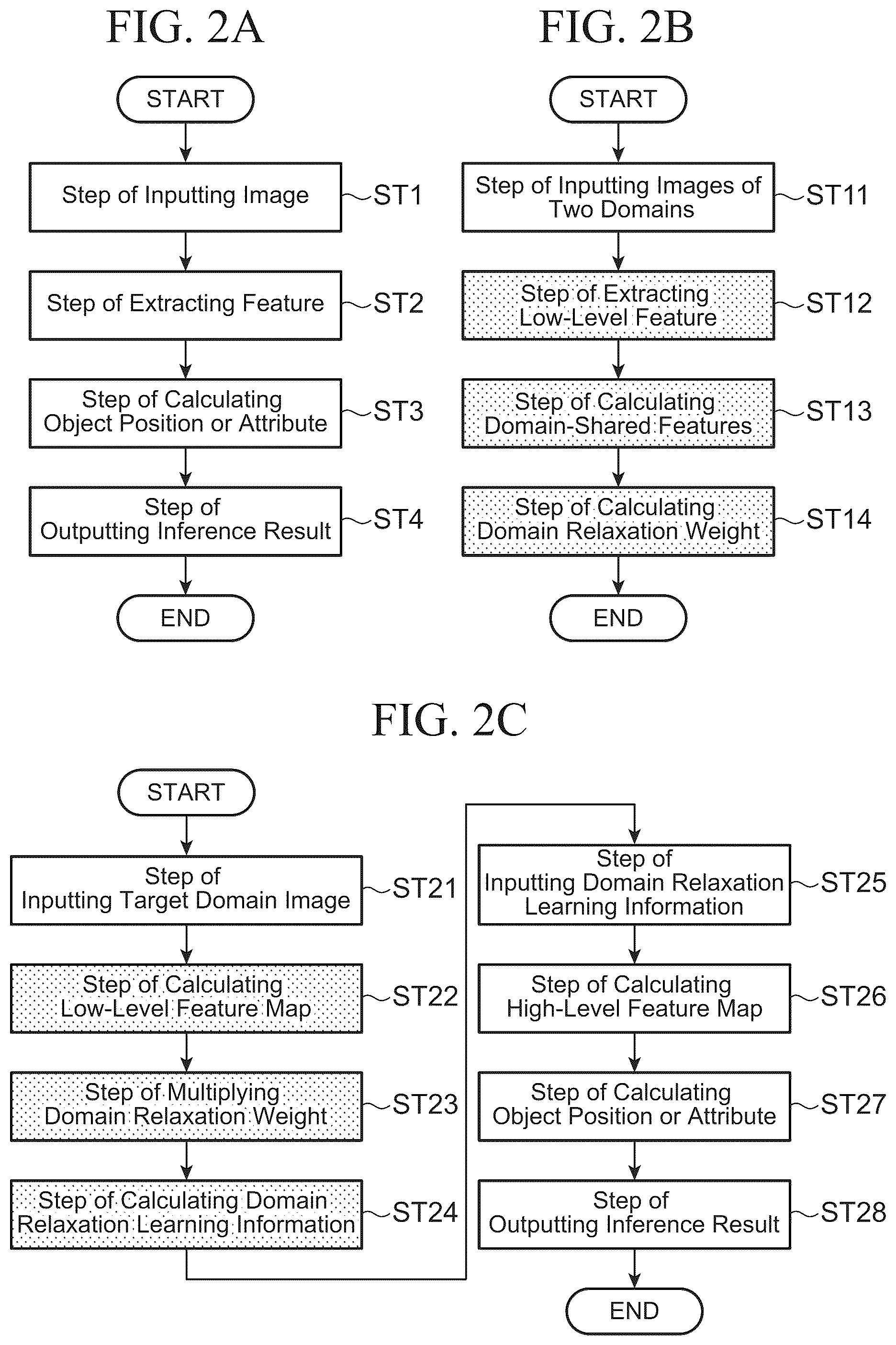 FIG. 2A

START

Step of Inputting Image ST1

Step of Extracting Feature ST2

Step of Calculating Object Position or Attribute ST3

Step of Outputting Inference Result ST4

END

FIG. 2B

START

Step of Inputting Images of Two Domains ST11

Step of Extracting Low-Level Feature ST12

Step of Calculating Domain-Shared Features ST13

Step of Calculating Domain Relaxation Weight ST14

END

FIG. 2C

START

Step of Inputting Target Domain Image ST21

Step of Calculating Low-Level Feature Map ST22

Step of Multiplying Domain Relaxation Weight ST23

Step of Calculating Domain Relaxation Learning Information ST24

Step of Inputting Domain Relaxation Learning Information ST25

Step of Calculating High-Level Feature Map ST26

Step of Calculating Object Position or Attribute ST27

Step of Outputting Inference Result ST28

END